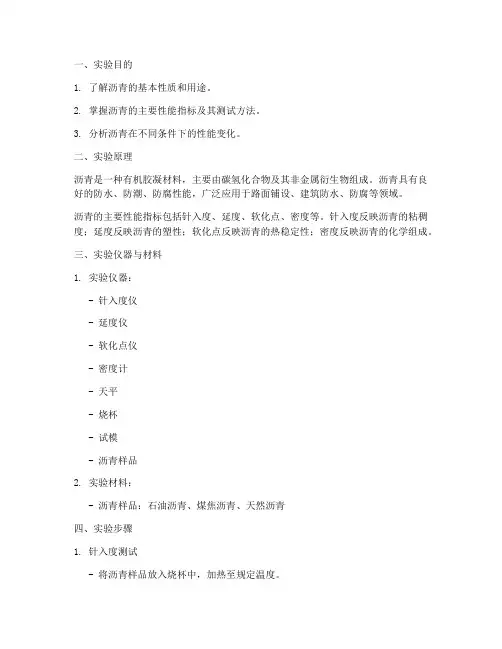 一、实验目的

1. 了解沥青的基本性质和用途。

2. 掌握沥青的主要性能指标及其测试方法。

3. 分析沥青在不同条件下的性能变化。

二、实验原理

沥青是一种有机胶凝材料，主要由碳氢化合物及其非金属衍生物组成。沥青具有良好的防水、防潮、防腐性能，广泛应用于路面铺设、建筑防水、防腐等领域。

沥青的主要性能指标包括针入度、延度、软化点、密度等。针入度反映沥青的粘稠度；延度反映沥青的塑性；软化点反映沥青的热稳定性；密度反映沥青的化学组成。

三、实验仪器与材料

1. 实验仪器：

- 针入度仪

- 延度仪

- 软化点仪

- 密度计

- 天平

- 烧杯

- 试模

- 沥青样品

2. 实验材料：

- 沥青样品：石油沥青、煤焦沥青、天然沥青

四、实验步骤

1. 针入度测试

- 将沥青样品放入烧杯中，加热至规定温度。